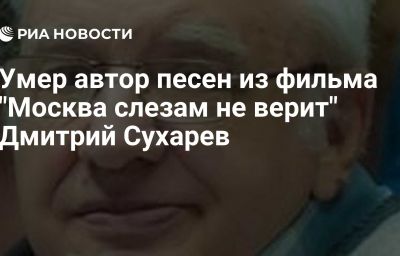 РИА НОВОСТИ

Умер автор песен из фильма "Москва слезам не верит" Дмитрий Сухарев